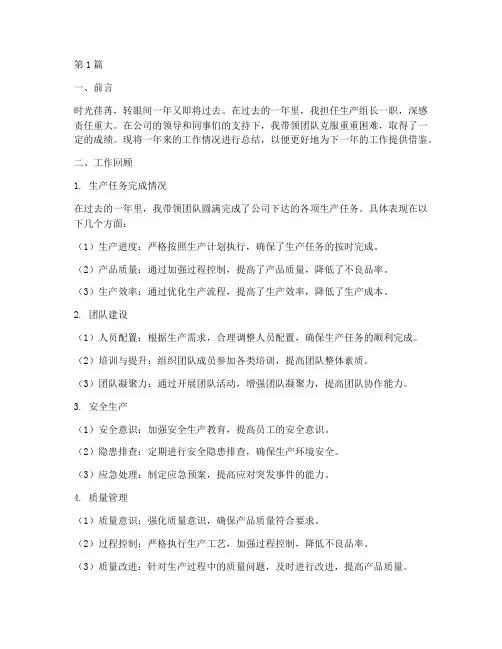 第1篇

一、前言

时光荏苒，转眼间一年又即将过去。在过去的一年里，我担任生产组长一职，深感责任重大。在公司的领导和同事们的支持下，我带领团队克服重重困难，取得了一定的成绩。现将一年来的工作情况进行总结，以便更好地为下一年的工作提供借鉴。

二、工作回顾

1. 生产任务完成情况

在过去的一年里，我带领团队圆满完成了公司下达的各项生产任务。具体表现在以下几个方面：

（1）生产进度：严格按照生产计划执行，确保了生产任务的按时完成。

（2）产品质量：通过加强过程控制，提高了产品质量，降低了不良品率。

（3）生产效率：通过优化生产流程，提高了生产效率，降低了生产成本。

2. 团队建设

（1）人员配置：根据生产需求，合理调整人员配置，确保生产任务的顺利完成。

（2）培训与提升：组织团队成员参加各类培训，提高团队整体素质。

（3）团队凝聚力：通过开展团队活动，增强团队凝聚力，提高团队协作能力。

3. 安全生产

（1）安全意识：加强安全生产教育，提高员工的安全意识。

（2）隐患排查：定期进行安全隐患排查，确保生产环境安全。

（3）应急处理：制定应急预案，提高应对突发事件的能力。

4. 质量管理

（1）质量意识：强化质量意识，确保产品质量符合要求。

（2）过程控制：严格执行生产工艺，加强过程控制，降低不良品率。

（3）质量改进：针对生产过程中的质量问题，及时进行改进，提高产品质量。